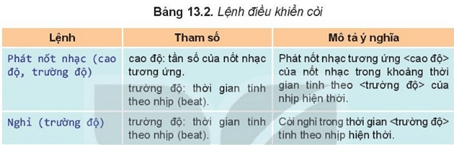 Bảng 13.2. Lệnh điều khiển còi

| Lệnh | Tham số | Mô tả ý nghĩa |
|---|---|---|
| Phát nốt nhạc (cao độ, trường độ) | cao độ: tần số của nốt nhạc tương ứng. trường độ: thời gian tính theo nhịp (beat). | Phát nốt nhạc tương ứng <cao độ> của nốt nhạc trong khoảng thời gian tính theo <trường độ> của nhịp hiện thời. |
| Nghỉ (trường độ) | trường độ: thời gian tính theo nhịp (beat). | Còi nghỉ trong thời gian <trường độ> tính theo nhịp hiện thời. |